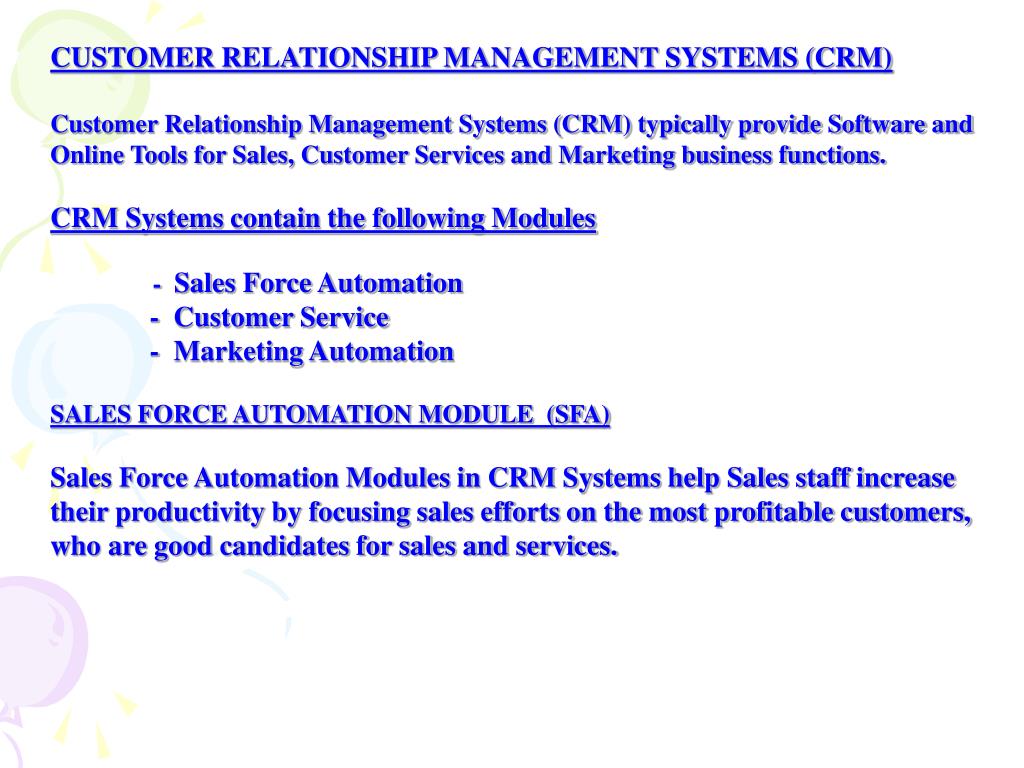 CUSTOMER RELATIONSHIP MANAGEMENT SYSTEMS (CRM)

Customer Relationship Management Systems (CRM) typically provide Software and Online Tools for Sales, Customer Services and Marketing business functions.

CRM Systems contain the following Modules

- Sales Force Automation
- Customer Service
- Marketing Automation

SALES FORCE AUTOMATION MODULE (SFA)

Sales Force Automation Modules in CRM Systems help Sales staff increase their productivity by focusing sales efforts on the most profitable customers, who are good candidates for sales and services.